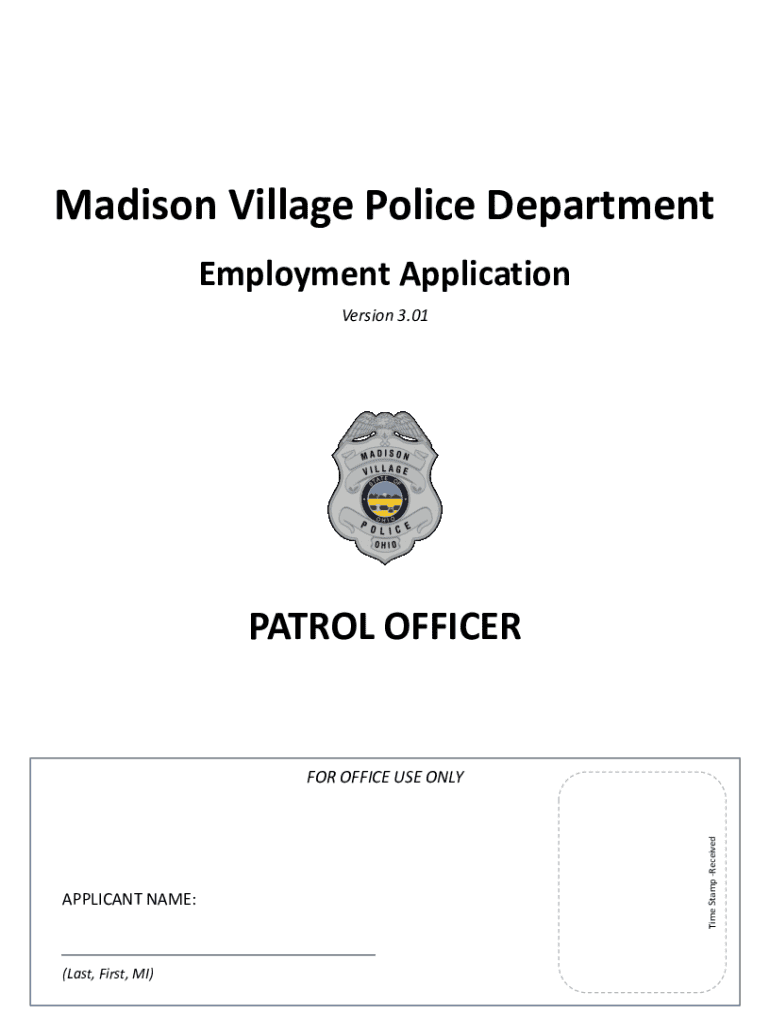 Madison Village Police Department

Employment Application

Version 3.01

MADISON
VILLAGE
STATE OF
OHIO
POLICE
OHIO

PATROL OFFICER

FOR OFFICE USE ONLY

APPLICANT NAME:

(Last, First, MI)

Time Stamp -Received